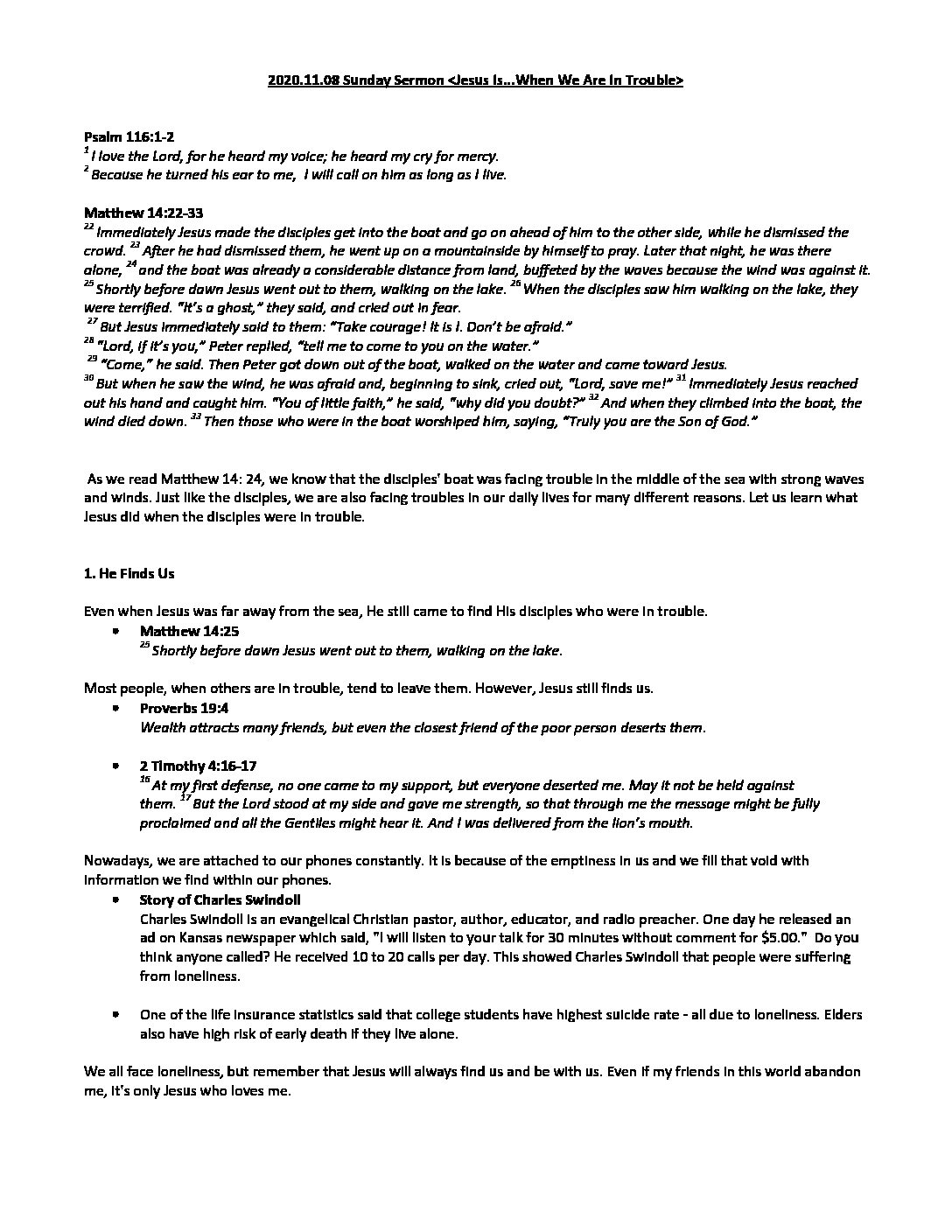 2020.11.08 Sunday Sermon <Jesus Is...When We Are In Trouble>

Psalm 116:1-2
$^{1}$ I love the Lord, for he heard my voice; he heard my cry for mercy.
$^{2}$ Because he turned his ear to me, I will call on him as long as I live.

Matthew 14:22-33
$^{22}$ Immediately Jesus made the disciples get into the boat and go on ahead of him to the other side, while he dismissed the crowd. $^{23}$ After he had dismissed them, he went up on a mountainside by himself to pray. Later that night, he was there alone, $^{24}$ and the boat was already a considerable distance from land, buffeted by the waves because the wind was against it. $^{25}$ Shortly before dawn Jesus went out to them, walking on the lake. $^{26}$ When the disciples saw him walking on the lake, they were terrified. "It's a ghost," they said, and cried out in fear.
$^{27}$ But Jesus immediately said to them: "Take courage! It is I. Don't be afraid."
$^{28}$ "Lord, if it's you," Peter replied, "tell me to come to you on the water."
$^{29}$ "Come," he said. Then Peter got down out of the boat, walked on the water and came toward Jesus.
$^{30}$ But when he saw the wind, he was afraid and, beginning to sink, cried out, "Lord, save me!" $^{31}$ Immediately Jesus reached out his hand and caught him. "You of little faith," he said, "why did you doubt?" $^{32}$ And when they climbed into the boat, the wind died down. $^{33}$ Then those who were in the boat worshiped him, saying, "Truly you are the Son of God."

As we read Matthew 14: 24, we know that the disciples' boat was facing trouble in the middle of the sea with strong waves and winds. Just like the disciples, we are also facing troubles in our daily lives for many different reasons. Let us learn what Jesus did when the disciples were in trouble.

1. He Finds Us

Even when Jesus was far away from the sea, He still came to find His disciples who were in trouble.
• Matthew 14:25
$^{25}$ Shortly before dawn Jesus went out to them, walking on the lake.

Most people, when others are in trouble, tend to leave them. However, Jesus still finds us.
• Proverbs 19:4
Wealth attracts many friends, but even the closest friend of the poor person deserts them.

• 2 Timothy 4:16-17
$^{16}$ At my first defense, no one came to my support, but everyone deserted me. May it not be held against them. $^{17}$ But the Lord stood at my side and gave me strength, so that through me the message might be fully proclaimed and all the Gentiles might hear it. And I was delivered from the lion's mouth.

Nowadays, we are attached to our phones constantly. It is because of the emptiness in us and we fill that void with information we find within our phones.
• Story of Charles Swindoll
Charles Swindoll is an evangelical Christian pastor, author, educator, and radio preacher. One day he released an ad on Kansas newspaper which said, "I will listen to your talk for 30 minutes without comment for $5.00." Do you think anyone called? He received 10 to 20 calls per day. This showed Charles Swindoll that people were suffering from loneliness.

• One of the life insurance statistics said that college students have highest suicide rate - all due to loneliness. Elders also have high risk of early death if they live alone.

We all face loneliness, but remember that Jesus will always find us and be with us. Even if my friends in this world abandon me, it's only Jesus who loves me.